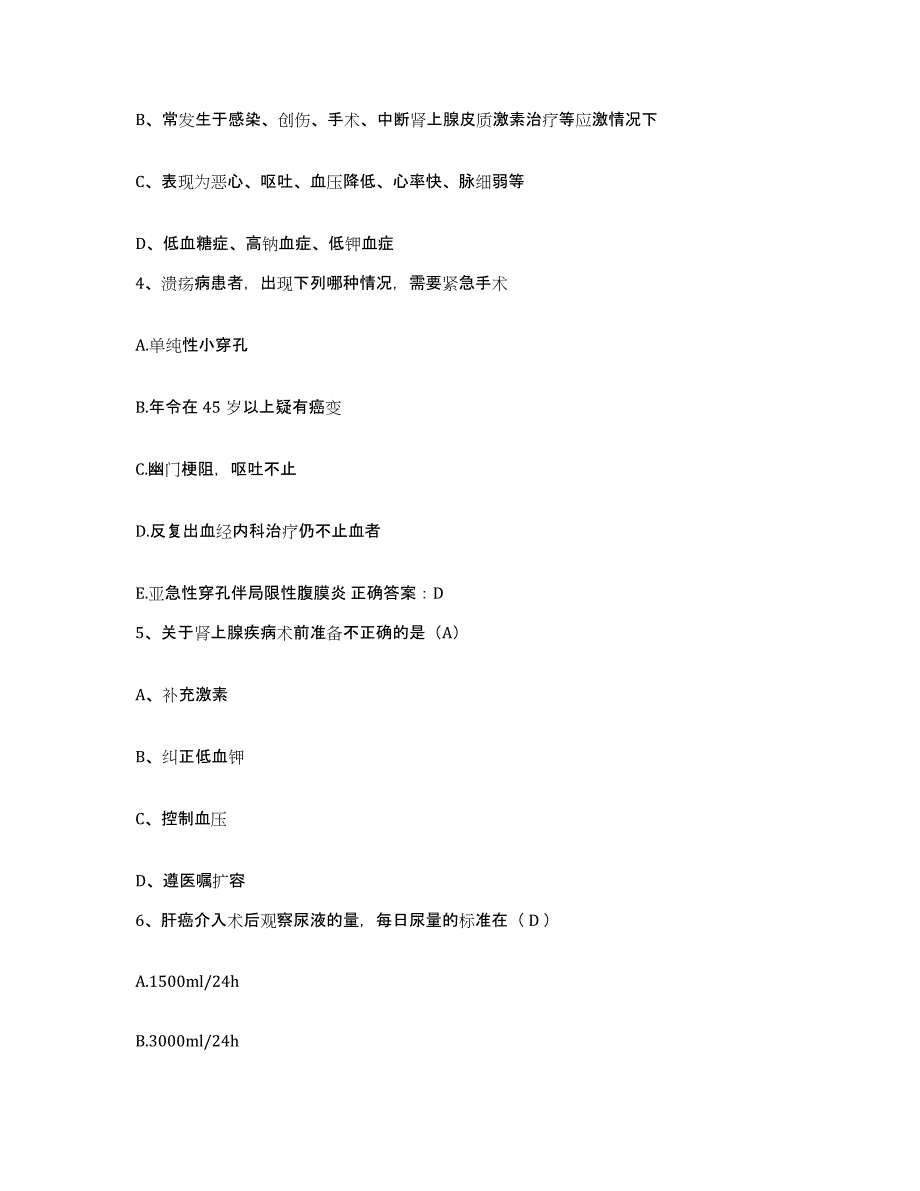 B、常发生于感染、创伤、手术、中断肾上腺皮质激素治疗等应激情况下

C、表现为恶心、呕吐、血压降低、心率快、脉细弱等

D、低血糖症、高钠血症、低钾血症

4、溃疡病患者，出现下列哪种情况，需要紧急手术

A.单纯性小穿孔

B.年令在 45 岁以上疑有癌变

C.幽门梗阻，呕吐不止

D.反复出血经内科治疗仍不止血者

E.亚急性穿孔伴局限性腹膜炎 正确答案：D

5、关于肾上腺疾病术前准备不正确的是（A）

A、补充激素

B、纠正低血钾

C、控制血压

D、遵医嘱扩容

6、肝癌介入术后观察尿液的量，每日尿量的标准在（ D ）

A.1500ml/24h

B.3000ml/24h